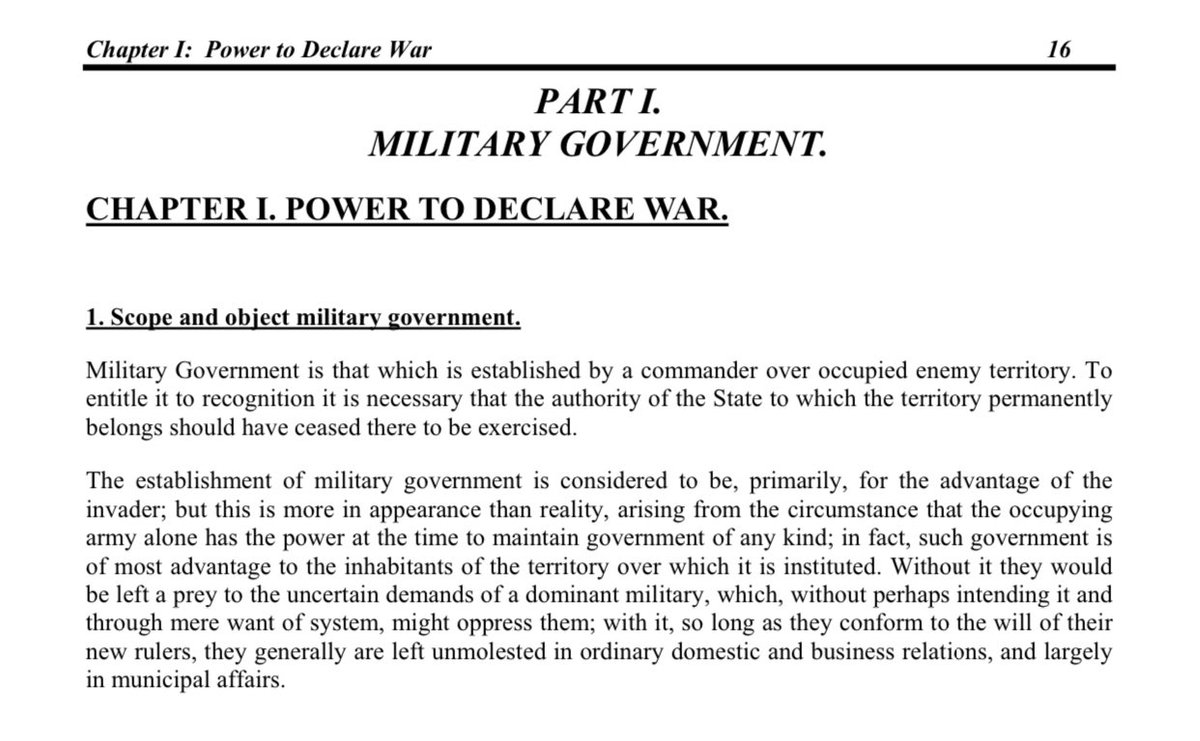 Chapter I: Power to Declare War 16

PART I.
MILITARY GOVERNMENT.

CHAPTER I. POWER TO DECLARE WAR.

1. Scope and object military government.

Military Government is that which is established by a commander over occupied enemy territory. To entitle it to recognition it is necessary that the authority of the State to which the territory permanently belongs should have ceased there to be exercised.

The establishment of military government is considered to be, primarily, for the advantage of the invader; but this is more in appearance than reality, arising from the circumstance that the occupying army alone has the power at the time to maintain government of any kind; in fact, such government is of most advantage to the inhabitants of the territory over which it is instituted. Without it they would be left a prey to the uncertain demands of a dominant military, which, without perhaps intending it and through mere want of system, might oppress them; with it, so long as they conform to the will of their new rulers, they generally are left unmolested in ordinary domestic and business relations, and largely in municipal affairs.